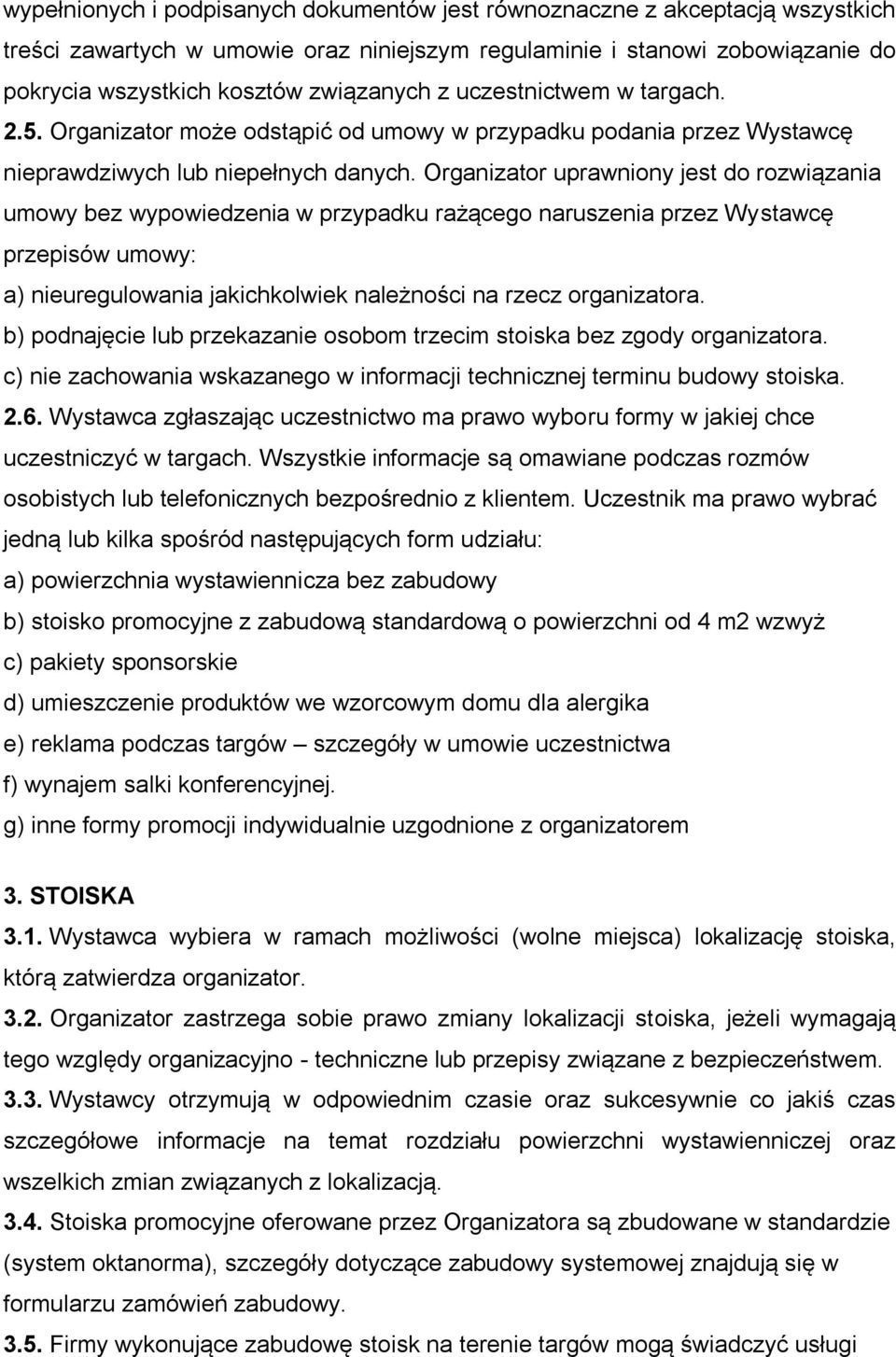 wypełnionych i podpisanych dokumentów jest równoznaczne z akceptacją wszystkich treści zawartych w umowie oraz niniejszym regulaminie i stanowi zobowiązanie do pokrycia wszystkich kosztów związanych z uczestnictwem w targach.
2.5. Organizator może odstąpić od umowy w przypadku podania przez Wystawcę nieprawdziwych lub niepełnych danych. Organizator uprawniony jest do rozwiązania umowy bez wypowiedzenia w przypadku rażącego naruszenia przez Wystawcę przepisów umowy:
a) nieuregulowania jakichkolwiek należności na rzecz organizatora.
b) podnajęcie lub przekazanie osobom trzecim stoiska bez zgody organizatora.
c) nie zachowania wskazanego w informacji technicznej terminu budowy stoiska.
2.6. Wystawca zgłaszając uczestnictwo ma prawo wyboru formy w jakiej chce uczestniczyć w targach. Wszystkie informacje są omawiane podczas rozmów osobistych lub telefonicznych bezpośrednio z klientem. Uczestnik ma prawo wybrać jedną lub kilka spośród następujących form udziału:
a) powierzchnia wystawiennicza bez zabudowy
b) stoisko promocyjne z zabudową standardową o powierzchni od 4 m2 wzwyż
c) pakiety sponsorskie
d) umieszczenie produktów we wzorcowym domu dla alergika
e) reklama podczas targów – szczegóły w umowie uczestnictwa
f) wynajem salki konferencyjnej.
g) inne formy promocji indywidualnie uzgodnione z organizatorem

3. STOISKA
3.1. Wystawca wybiera w ramach możliwości (wolne miejsca) lokalizację stoiska, którą zatwierdza organizator.
3.2. Organizator zastrzega sobie prawo zmiany lokalizacji stoiska, jeżeli wymagają tego względy organizacyjno - techniczne lub przepisy związane z bezpieczeństwem.
3.3. Wystawcy otrzymują w odpowiednim czasie oraz sukcesywnie co jakiś czas szczegółowe informacje na temat rozdziału powierzchni wystawienniczej oraz wszelkich zmian związanych z lokalizacją.
3.4. Stoiska promocyjne oferowane przez Organizatora są zbudowane w standardzie (system oktanorma), szczegóły dotyczące zabudowy systemowej znajdują się w formularzu zamówień zabudowy.
3.5. Firmy wykonujące zabudowę stoisk na terenie targów mogą świadczyć usługi